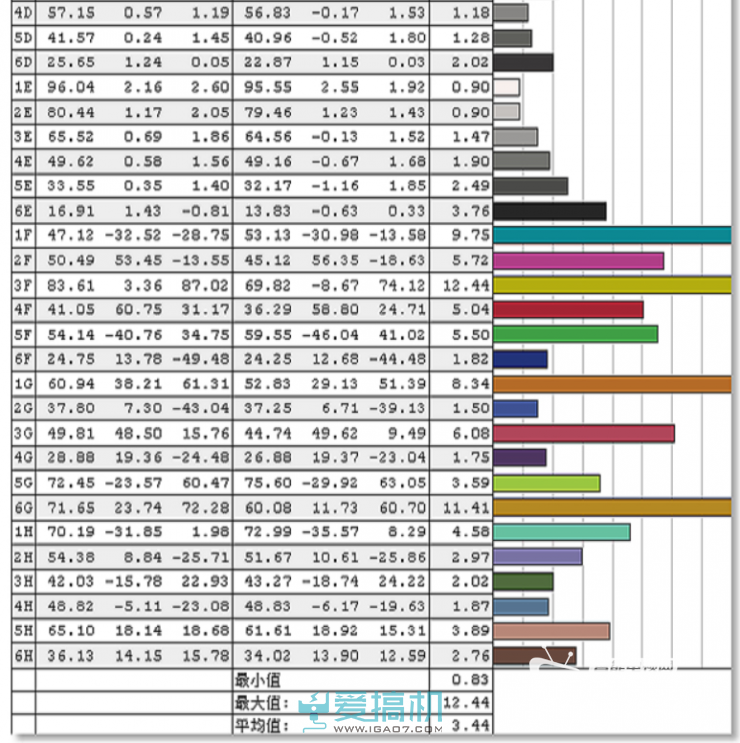 | | | | | | | | |
|---|---|---|---|---|---|---|---|
| 4D | 57.15 | 0.57 | 1.19 | 56.83 | -0.17 | 1.53 | 1.18 |
| 5D | 41.57 | 0.24 | 1.45 | 40.96 | -0.52 | 1.80 | 1.28 |
| 6D | 25.65 | 1.24 | 0.05 | 22.87 | 1.15 | 0.03 | 2.02 |
| 1E | 96.04 | 2.16 | 2.60 | 95.55 | 2.55 | 1.92 | 0.90 |
| 2E | 80.44 | 1.17 | 2.05 | 79.46 | 1.23 | 1.43 | 0.90 |
| 3E | 65.52 | 0.69 | 1.86 | 64.56 | -0.13 | 1.52 | 1.47 |
| 4E | 49.62 | 0.58 | 1.56 | 49.16 | -0.67 | 1.68 | 1.90 |
| 5E | 33.55 | 0.35 | 1.40 | 32.17 | -1.16 | 1.85 | 2.49 |
| 6E | 16.91 | 1.43 | -0.81 | 13.83 | -0.63 | 0.33 | 3.76 |
| 1F | 47.12 | -32.52 | -28.75 | 53.13 | -30.98 | -13.58 | 9.75 |
| 2F | 50.49 | 53.45 | -13.55 | 45.12 | 56.35 | -18.63 | 5.72 |
| 3F | 83.61 | 3.36 | 87.02 | 69.82 | -8.67 | 74.12 | 12.44 |
| 4F | 41.05 | 60.75 | 31.17 | 36.29 | 58.80 | 24.71 | 5.04 |
| 5F | 54.14 | -40.76 | 34.75 | 59.55 | -46.04 | 41.02 | 5.50 |
| 6F | 24.75 | 13.78 | -49.48 | 24.25 | 12.68 | -44.48 | 1.82 |
| 1G | 60.94 | 38.21 | 61.31 | 52.83 | 29.13 | 51.39 | 8.34 |
| 2G | 37.80 | 7.30 | -43.04 | 37.25 | 6.71 | -39.13 | 1.50 |
| 3G | 49.81 | 48.50 | 15.76 | 44.74 | 49.62 | 9.49 | 6.08 |
| 4G | 28.88 | 19.36 | -24.48 | 26.88 | 19.37 | -23.04 | 1.75 |
| 5G | 72.45 | -23.57 | 60.47 | 75.60 | -29.92 | 63.05 | 3.59 |
| 6G | 71.65 | 23.74 | 72.28 | 60.08 | 11.73 | 60.70 | 11.41 |
| 1H | 70.19 | -31.85 | 1.98 | 72.99 | -35.57 | 8.29 | 4.58 |
| 2H | 54.38 | 8.84 | -25.71 | 51.67 | 10.61 | -25.86 | 2.97 |
| 3H | 42.03 | -15.78 | 22.93 | 43.27 | -18.74 | 24.22 | 2.02 |
| 4H | 48.82 | -5.11 | -23.08 | 48.83 | -6.17 | -19.63 | 1.87 |
| 5H | 65.10 | 18.14 | 18.68 | 61.61 | 18.92 | 15.31 | 3.89 |
| 6H | 36.13 | 14.15 | 15.78 | 34.02 | 13.90 | 12.59 | 2.76 |
| | | | | 最小值 | | | 0.83 |
| | | | | 最大值: | | | 12.44 |
| | | | | 平均值: | | | 3.44 |

爱搞机
WWW.IGAO7.COM